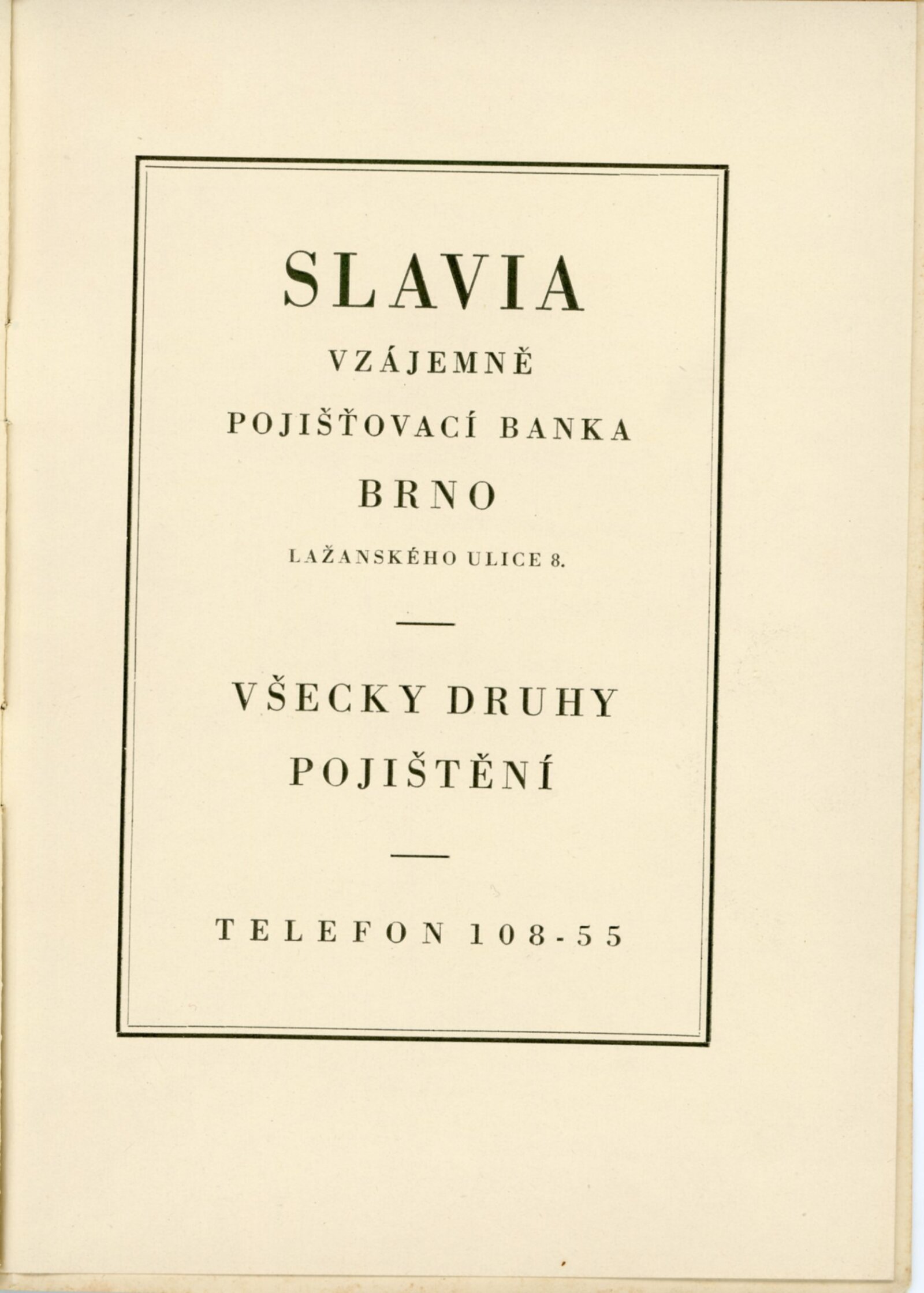 SLAVIA

VZÁJEMNĚ

POJIŠŤOVACÍ BANKA

BRNO

LAŽANSKÉHO ULICE 8.

VŠECKY DRUHY POJIŠTĚNÍ

TELEFON 108-55